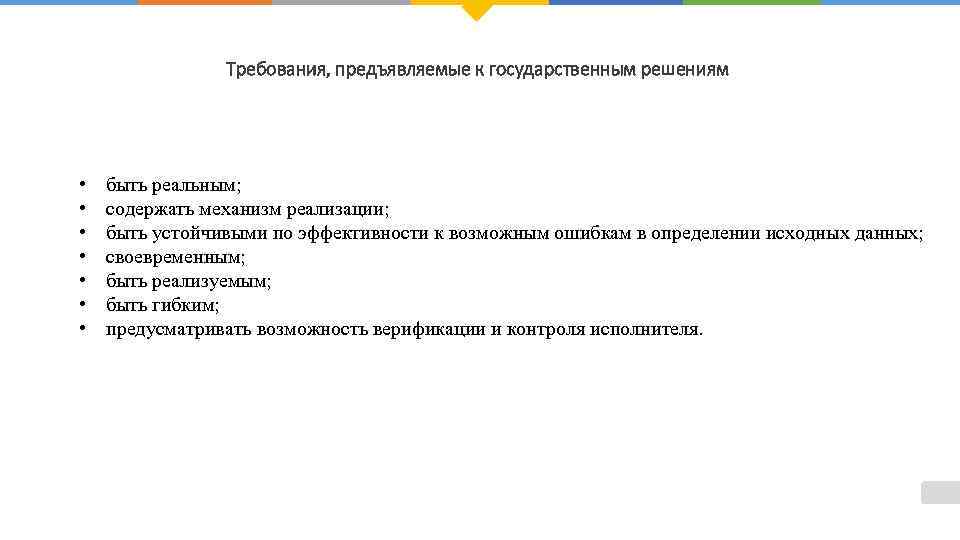 Требования, предъявляемые к государственным решениям

• быть реальным;
• содержать механизм реализации;
• быть устойчивыми по эффективности к возможным ошибкам в определении исходных данных;
• своевременным;
• быть реализуемым;
• быть гибким;
• предусматривать возможность верификации и контроля исполнителя.